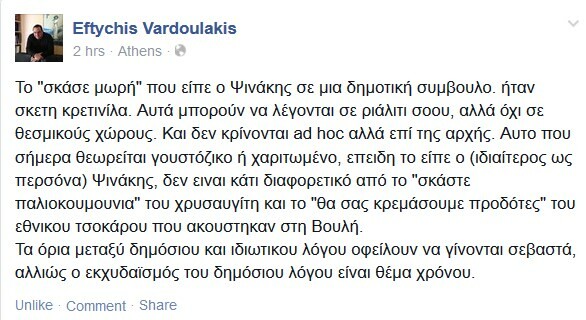 Eftychis Vardoulakis
2 hrs · Athens ·

Το "σκάσε μωρή" που είπε ο Ψινάκης σε μια δημοτική συμβουλο. ήταν σκετη κρετινίλα. Αυτά μπορούν να λέγονται σε ριάλιτι σοου, αλλά όχι σε θεσμικούς χώρους. Και δεν κρίνονται ad hoc αλλά επί της αρχής. Αυτο που σήμερα θεωρείται γουστόζικο ή χαριτωμένο, επειδη το είπε ο (ιδιαίτερος ως περσόνα) Ψινάκης, δεν ειναι κάτι διαφορετικό από το "σκάστε παλιοκουμουνια" του χρυσαυγίτη και το "θα σας κρεμάσουμε προδότες" του εθνικου τσοκάρου που ακουστηκαν στη Βουλή.
Τα όρια μεταξύ δημόσιου και ιδιωτικου λόγου οφείλουν να γίνονται σεβαστά, αλλιώς ο εκχυδαϊσμός του δημόσιου λόγου είναι θέμα χρόνου.

Unlike · Comment · Share